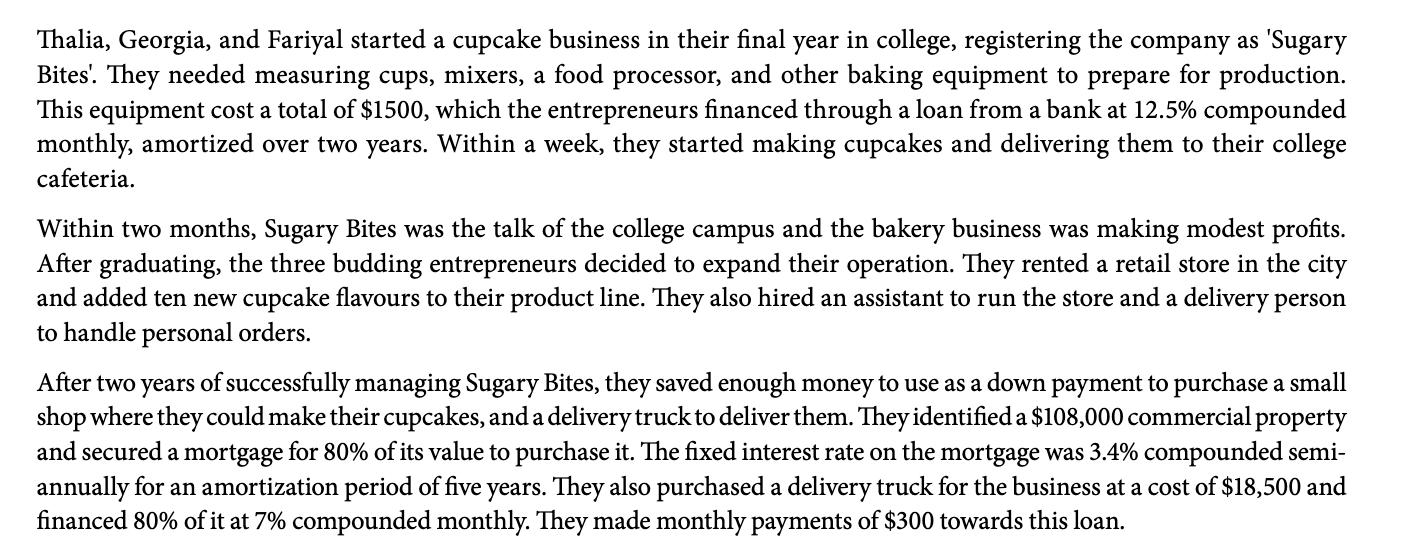 Thalia, Georgia, and Fariyal started a cupcake business in their final year in college, registering the company as 'Sugary Bites'. They needed measuring cups, mixers, a food processor, and other baking equipment to prepare for production. This equipment cost a total of $1500, which the entrepreneurs financed through a loan from a bank at 12.5% compounded monthly, amortized over two years. Within a week, they started making cupcakes and delivering them to their college cafeteria.

Within two months, Sugary Bites was the talk of the college campus and the bakery business was making modest profits. After graduating, the three budding entrepreneurs decided to expand their operation. They rented a retail store in the city and added ten new cupcake flavours to their product line. They also hired an assistant to run the store and a delivery person to handle personal orders.

After two years of successfully managing Sugary Bites, they saved enough money to use as a down payment to purchase a small shop where they could make their cupcakes, and a delivery truck to deliver them. They identified a $108,000 commercial property and secured a mortgage for 80% of its value to purchase it. The fixed interest rate on the mortgage was 3.4% compounded semi-annually for an amortization period of five years. They also purchased a delivery truck for the business at a cost of $18,500 and financed 80% of it at 7% compounded monthly. They made monthly payments of $300 towards this loan.